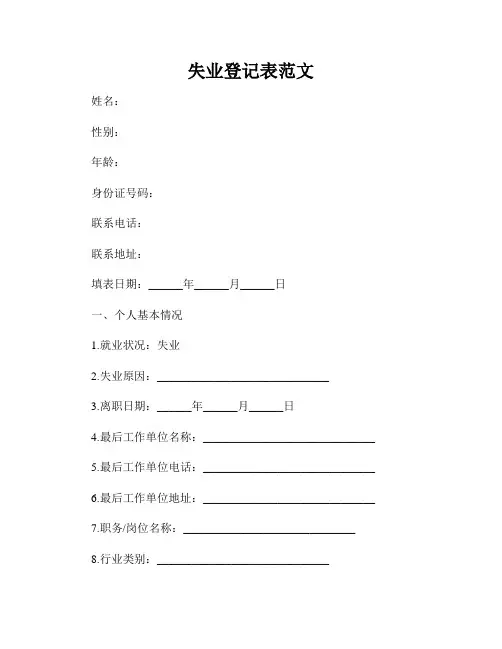 失业登记表范文

姓名：

性别：

年龄：

身份证号码：

联系电话：

联系地址：

填表日期：______年______月______日

一、个人基本情况

1.就业状况：失业

2.失业原因：______________________________

3.离职日期：______年______月______日

4.最后工作单位名称：______________________________

5.最后工作单位电话：______________________________

6.最后工作单位地址：______________________________

7.职务/岗位名称：______________________________

8.行业类别：______________________________